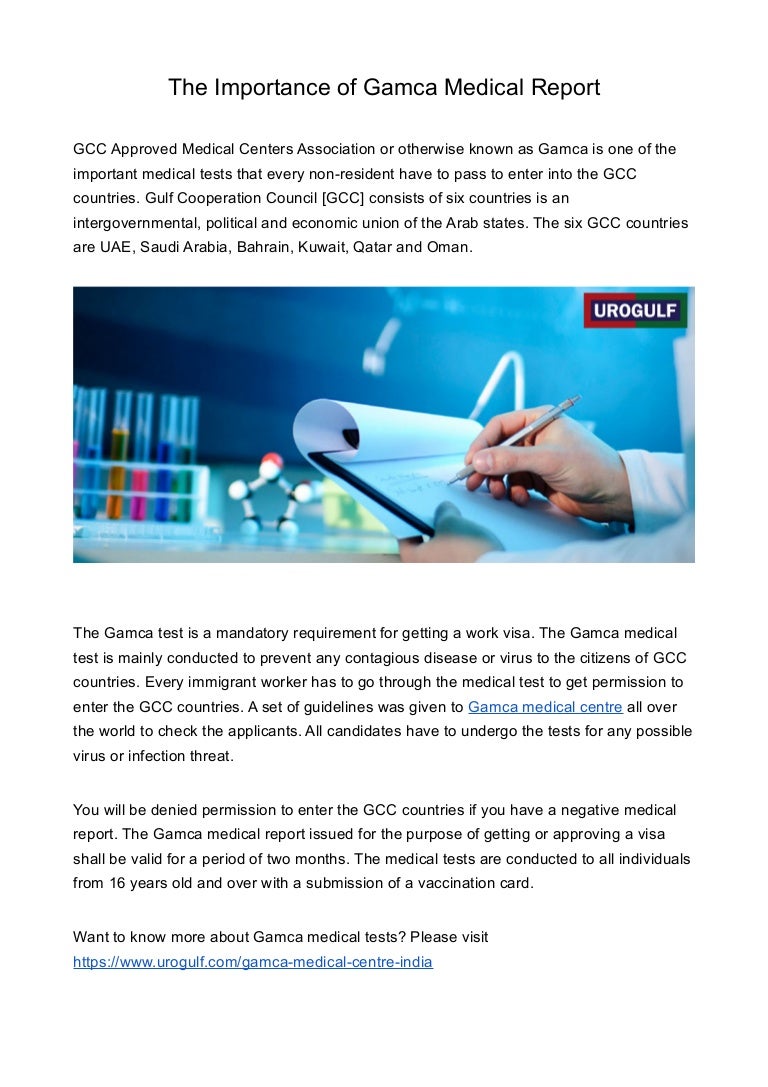 The Importance of Gamca Medical Report

GCC Approved Medical Centers Association or otherwise known as Gamca is one of the important medical tests that every non-resident have to pass to enter into the GCC countries. Gulf Cooperation Council [GCC] consists of six countries is an intergovernmental, political and economic union of the Arab states. The six GCC countries are UAE, Saudi Arabia, Bahrain, Kuwait, Qatar and Oman.

UROGULF

The Gamca test is a mandatory requirement for getting a work visa. The Gamca medical test is mainly conducted to prevent any contagious disease or virus to the citizens of GCC countries. Every immigrant worker has to go through the medical test to get permission to enter the GCC countries. A set of guidelines was given to Gamca medical centre all over the world to check the applicants. All candidates have to undergo the tests for any possible virus or infection threat.

You will be denied permission to enter the GCC countries if you have a negative medical report. The Gamca medical report issued for the purpose of getting or approving a visa shall be valid for a period of two months. The medical tests are conducted to all individuals from 16 years old and over with a submission of a vaccination card.

Want to know more about Gamca medical tests? Please visit https://www.urogulf.com/gamca-medical-centre-india